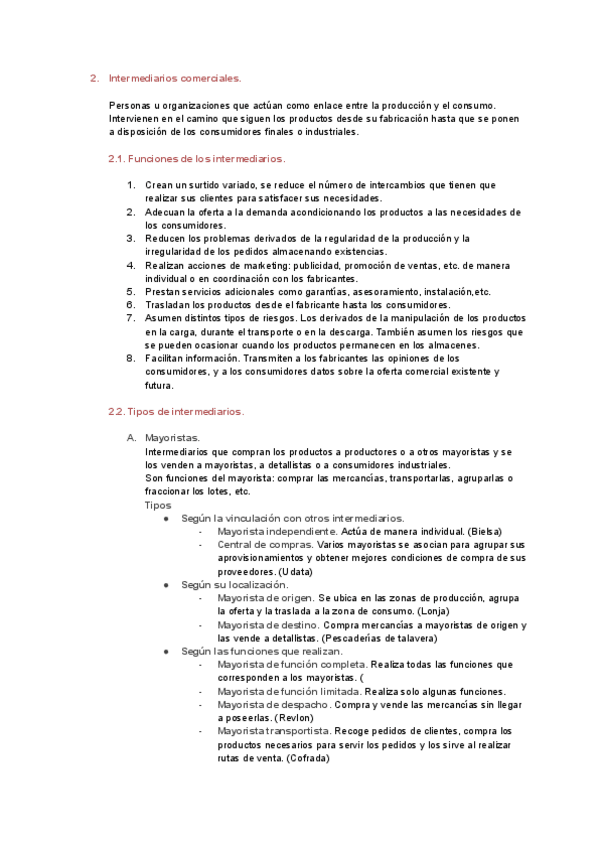 2. Intermediarios comerciales.

Personas u organizaciones que actúan como enlace entre la producción y el consumo. Intervienen en el camino que siguen los productos desde su fabricación hasta que se ponen a disposición de los consumidores finales o industriales.

2.1. Funciones de los intermediarios.

1. Crean un surtido variado, se reduce el número de intercambios que tienen que realizar sus clientes para satisfacer sus necesidades.
2. Adecuan la oferta a la demanda acondicionando los productos a las necesidades de los consumidores.
3. Reducen los problemas derivados de la regularidad de la producción y la irregularidad de los pedidos almacenando existencias.
4. Realizan acciones de marketing: publicidad, promoción de ventas, etc. de manera individual o en coordinación con los fabricantes.
5. Prestan servicios adicionales como garantías, asesoramiento, instalación,etc.
6. Trasladan los productos desde el fabricante hasta los consumidores.
7. Asumen distintos tipos de riesgos. Los derivados de la manipulación de los productos en la carga, durante el transporte o en la descarga. También asumen los riesgos que se pueden ocasionar cuando los productos permanecen en los almacenes.
8. Facilitan información. Transmiten a los fabricantes las opiniones de los consumidores, y a los consumidores datos sobre la oferta comercial existente y futura.

2.2. Tipos de intermediarios.

A. Mayoristas.
Intermediarios que compran los productos a productores o a otros mayoristas y se los venden a mayoristas, a detallistas o a consumidores industriales.
Son funciones del mayorista: comprar las mercancías, transportarlas, agruparlas o fraccionar los lotes, etc.
Tipos
● Según la vinculación con otros intermediarios.
- Mayorista independiente. Actúa de manera individual. (Bielsa)
- Central de compras. Varios mayoristas se asocian para agrupar sus aprovisionamientos y obtener mejores condiciones de compra de sus proveedores. (Udata)
● Según su localización.
- Mayorista de origen. Se ubica en las zonas de producción, agrupa la oferta y la traslada a la zona de consumo. (Lonja)
- Mayorista de destino. Compra mercancías a mayoristas de origen y las vende a detallistas. (Pescaderías de talavera)
● Según las funciones que realizan.
- Mayorista de función completa. Realiza todas las funciones que corresponden a los mayoristas. (
- Mayorista de función limitada. Realiza solo algunas funciones.
- Mayorista de despacho. Compra y vende las mercancías sin llegar a poseerlas. (Revlon)
- Mayorista transportista. Recoge pedidos de clientes, compra los productos necesarios para servir los pedidos y los sirve al realizar rutas de venta. (Cofrada)